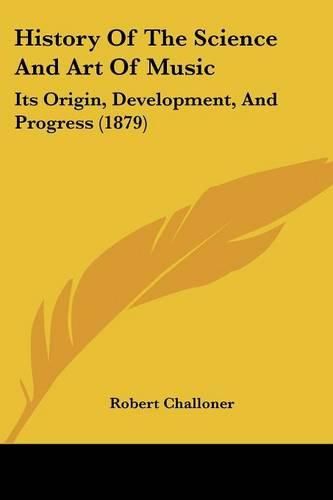 History Of The Science And Art Of Music

Its Origin, Development, And Progress (1879)

Robert Challoner